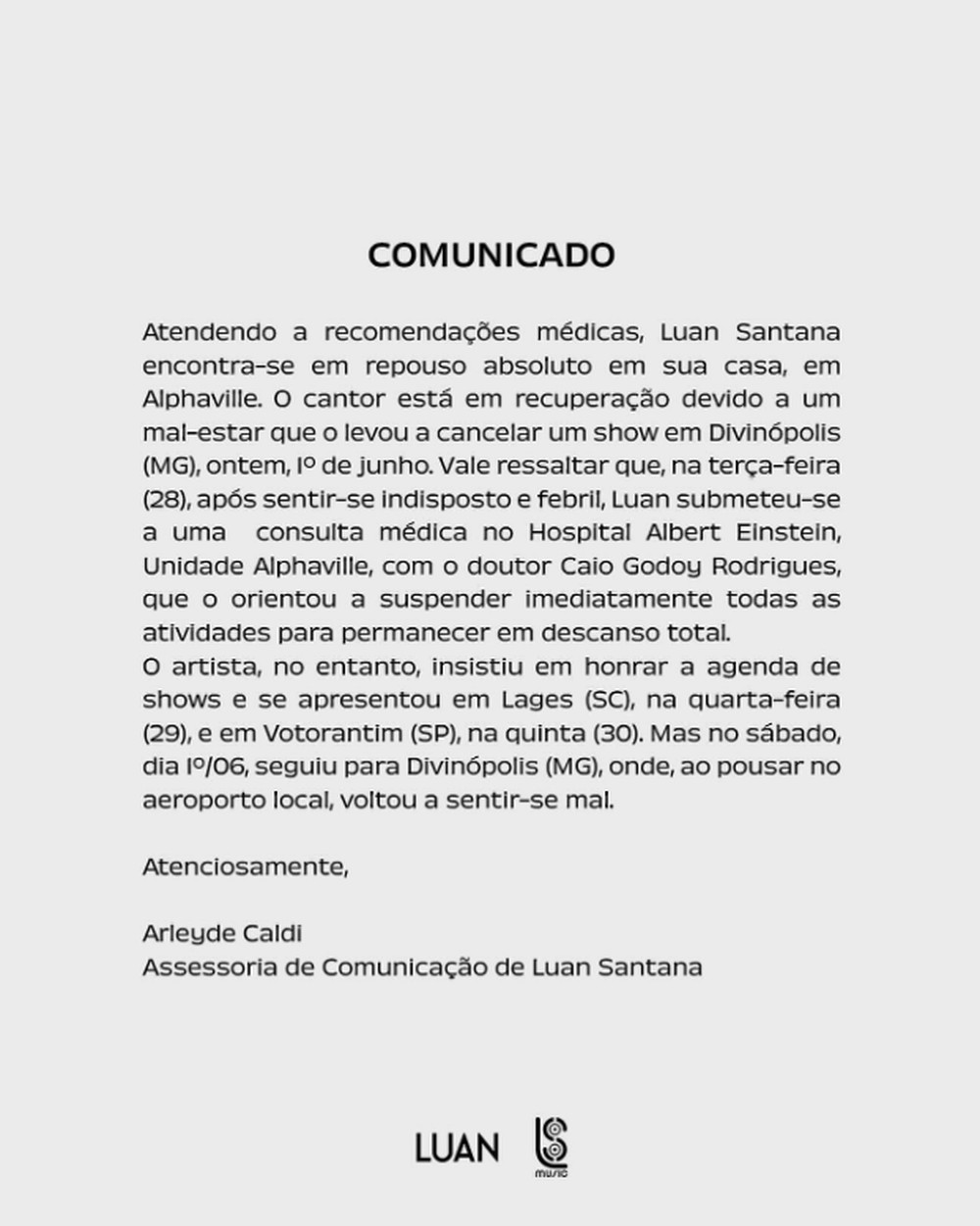 COMUNICADO

Atendendo a recomendações médicas, Luan Santana encontra-se em repouso absoluto em sua casa, em Alphaville. O cantor está em recuperação devido a um mal-estar que o levou a cancelar um show em Divinópolis (MG), ontem, 1º de junho. Vale ressaltar que, na terça-feira (28), após sentir-se indisposto e febril, Luan submeteu-se a uma consulta médica no Hospital Albert Einstein, Unidade Alphaville, com o doutor Caio Godoy Rodrigues, que o orientou a suspender imediatamente todas as atividades para permanecer em descanso total.
O artista, no entanto, insistiu em honrar a agenda de shows e se apresentou em Lages (SC), na quarta-feira (29), e em Votorantim (SP), na quinta (30). Mas no sábado, dia 1º/06, seguiu para Divinópolis (MG), onde, ao pousar no aeroporto local, voltou a sentir-se mal.

Atenciosamente,

Arleyde Caldi
Assessoria de Comunicação de Luan Santana

LUAN LS MUSIC